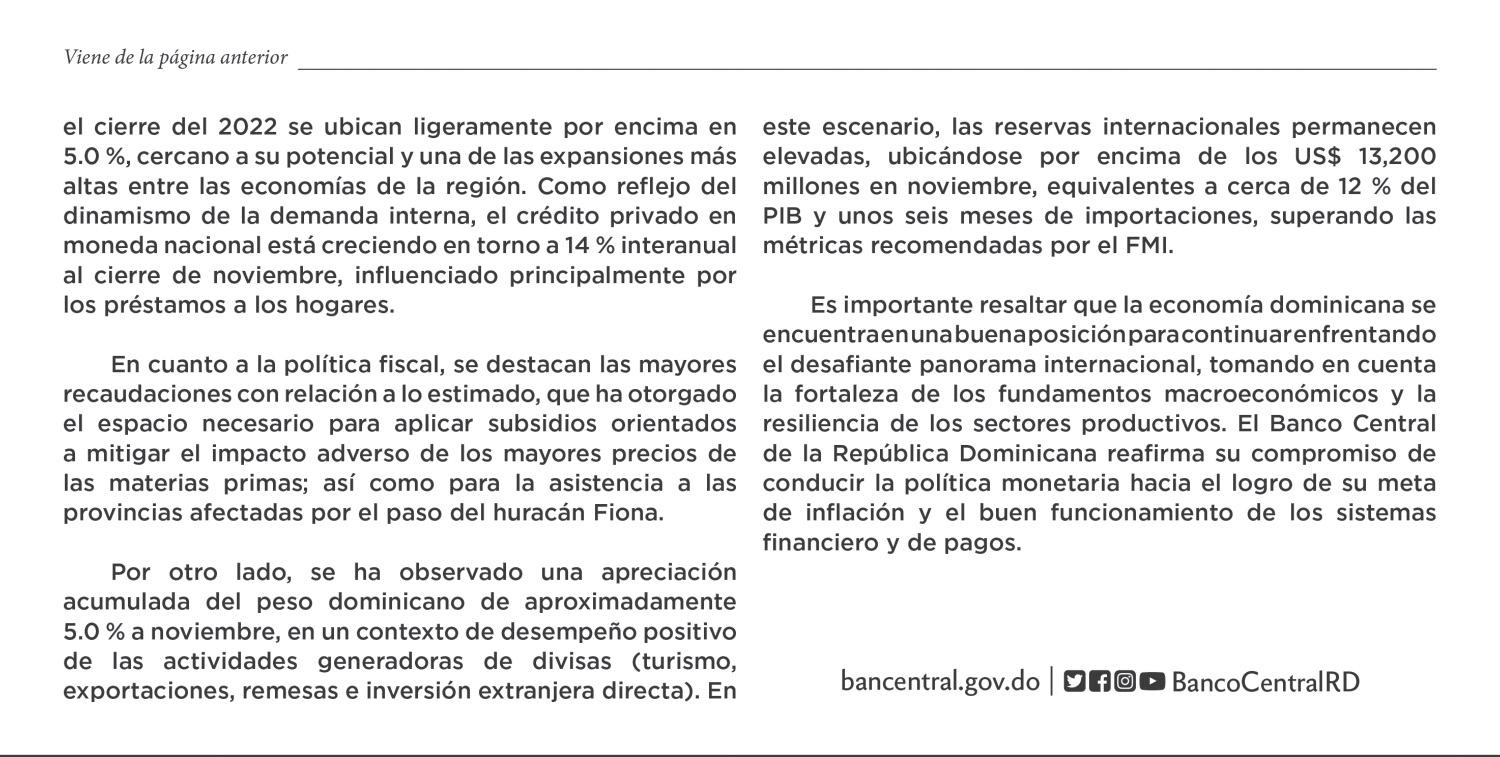 Viene de la página anterior

el cierre del 2022 se ubican ligeramente por encima en 5.0 %, cercano a su potencial y una de las expansiones más altas entre las economías de la región. Como reflejo del dinamismo de la demanda interna, el crédito privado en moneda nacional está creciendo en torno a 14 % interanual al cierre de noviembre, influenciado principalmente por los préstamos a los hogares.

En cuanto a la política fiscal, se destacan las mayores recaudaciones con relación a lo estimado, que ha otorgado el espacio necesario para aplicar subsidios orientados a mitigar el impacto adverso de los mayores precios de las materias primas; así como para la asistencia a las provincias afectadas por el paso del huracán Fiona.

Por otro lado, se ha observado una apreciación acumulada del peso dominicano de aproximadamente 5.0 % a noviembre, en un contexto de desempeño positivo de las actividades generadoras de divisas (turismo, exportaciones, remesas e inversión extranjera directa). En este escenario, las reservas internacionales permanecen elevadas, ubicándose por encima de los US$ 13,200 millones en noviembre, equivalentes a cerca de 12 % del PIB y unos seis meses de importaciones, superando las métricas recomendadas por el FMI.

Es importante resaltar que la economía dominicana se encuentra en una buena posición para continuar enfrentando el desafiante panorama internacional, tomando en cuenta la fortaleza de los fundamentos macroeconómicos y la resiliencia de los sectores productivos. El Banco Central de la República Dominicana reafirma su compromiso de conducir la política monetaria hacia el logro de su meta de inflación y el buen funcionamiento de los sistemas financiero y de pagos.

bancentral.gov.do | BancoCentralRD